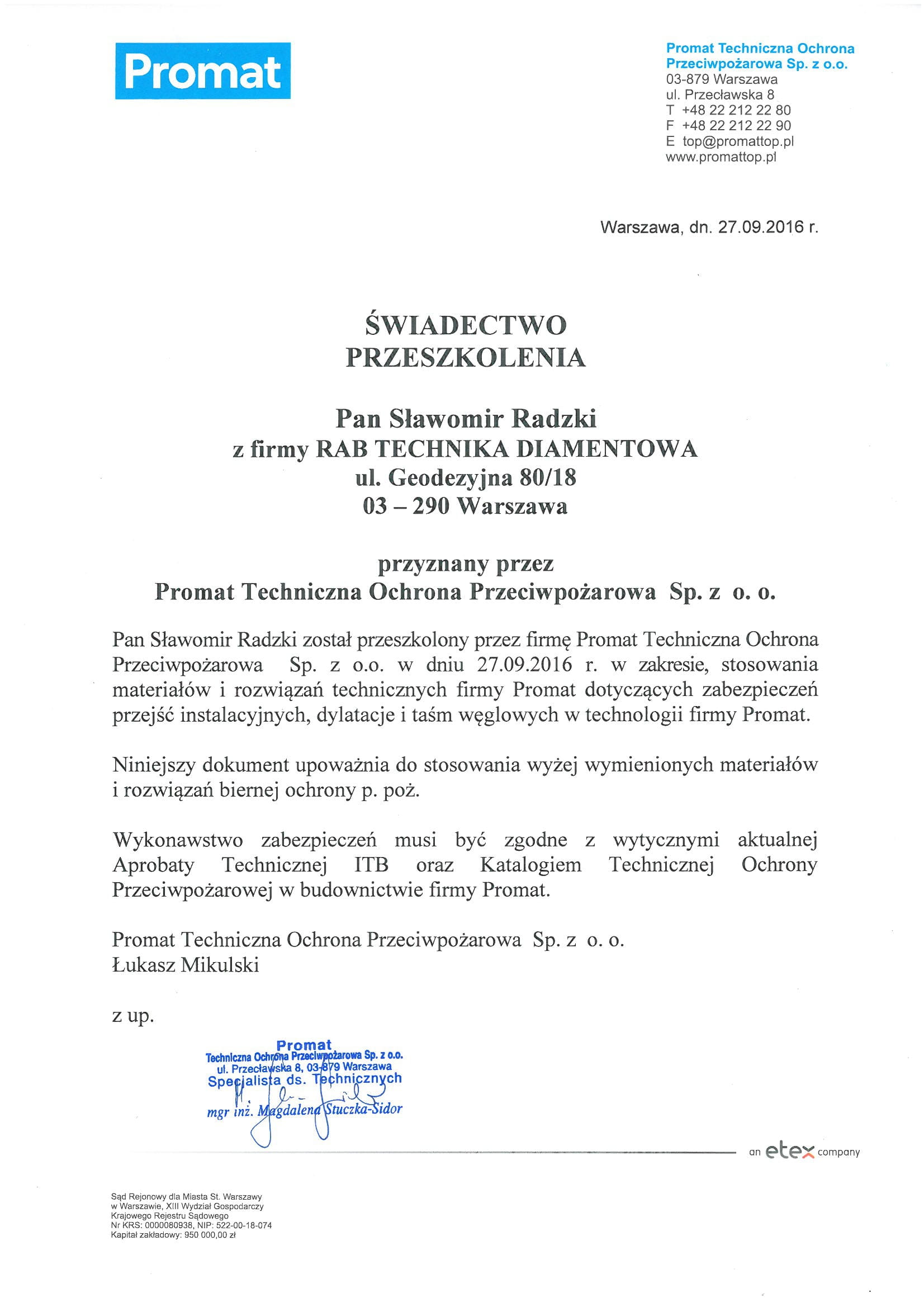 Promat

Promat Techniczna Ochrona Przeciwpożarowa Sp. z o.o.
03-879 Warszawa
ul. Przecławska 8
T +48 22 212 22 80
F +48 22 212 22 90
E top@promattop.pl
www.promattop.pl

Warszawa, dn. 27.09.2016 r.

ŚWIADECTWO
PRZESZKOLENIA

Pan Sławomir Radzki
z firmy RAB TECHNIKA DIAMENTOWA
ul. Geodezyjna 80/18
03 – 290 Warszawa

przyznany przez
Promat Techniczna Ochrona Przeciwpożarowa Sp. z o. o.

Pan Sławomir Radzki został przeszkolony przez firmę Promat Techniczna Ochrona Przeciwpożarowa Sp. z o.o. w dniu 27.09.2016 r. w zakresie, stosowania materiałów i rozwiązań technicznych firmy Promat dotyczących zabezpieczeń przejść instalacyjnych, dylatacje i taśm węglowych w technologii firmy Promat.

Niniejszy dokument upoważnia do stosowania wyżej wymienionych materiałów i rozwiązań biernej ochrony p. poż.

Wykonawstwo zabezpieczeń musi być zgodne z wytycznymi aktualnej Aprobaty Technicznej ITB oraz Katalogiem Technicznej Ochrony Przeciwpożarowej w budownictwie firmy Promat.

Promat Techniczna Ochrona Przeciwpożarowa Sp. z o. o.
Łukasz Mikulski

z up.

Promat
Techniczna Ochrona Przeciwpożarowa Sp. z o.o.
ul. Przecławska 8, 03-879 Warszawa
Specjalista ds. Technicznych
mgr inż. Magdalena Stuczka-Sidor

an etex company

Sąd Rejonowy dla Miasta St. Warszawy
w Warszawie, XIII Wydział Gospodarczy
Krajowego Rejestru Sądowego
Nr KRS: 0000080938, NIP: 522-00-18-074
Kapitał zakładowy: 950 000,00 zł